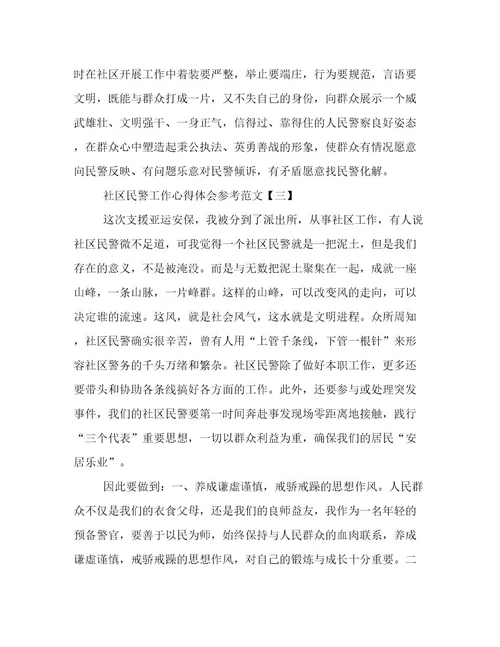 时在社区开展工作中着装要严整，举止要端庄，行为要规范，言语要文明，既能与群众打成一片，又不失自己的身份，向群众展示一个威武雄壮、文明强干、一身正气，信得过、靠得住的人民警察良好姿态，在群众心中塑造起秉公执法、英勇善战的形象，使群众有情况愿意向民警反映、有问题乐意对民警倾诉，有矛盾愿意找民警化解。

社区民警工作心得体会参考范文【三】

这次支援亚运安保，我被分到了派出所，从事社区工作，有人说社区民警微不足道，可我觉得一个社区民警就是一把泥土，但是我们存在的意义，不是被淹没。而是与无数把泥土聚集在一起，成就一座山峰，一条山脉，一片峰群。这样的山峰，可以改变风的走向，可以决定谁的流速。这风，就是社会风气，这水就是文明进程。众所周知，社区民警确实很辛苦，曾有人用“上管千条线，下管一根针”来形容社区警务的千头万绪和繁杂。社区民警除了做好本职工作，更多还要带头和协助各条线搞好各方面的工作。此外，还要参与或处理突发事件，我们的社区民警要第一时间奔赴事发现场零距离地接触，践行“三个代表”重要思想，一切以群众利益为重，确保我们的居民“安居乐业”。

因此要做到：一、养成谦虚谨慎，戒骄戒躁的思想作风。人民群众不仅是我们的衣食父母，还是我们的良师益友，我作为一名年轻的预备警官，要善于以民为师，始终保持与人民群众的血肉联系，养成谦虚谨慎，戒骄戒躁的思想作风，对自己的锻炼与成长十分重要。二